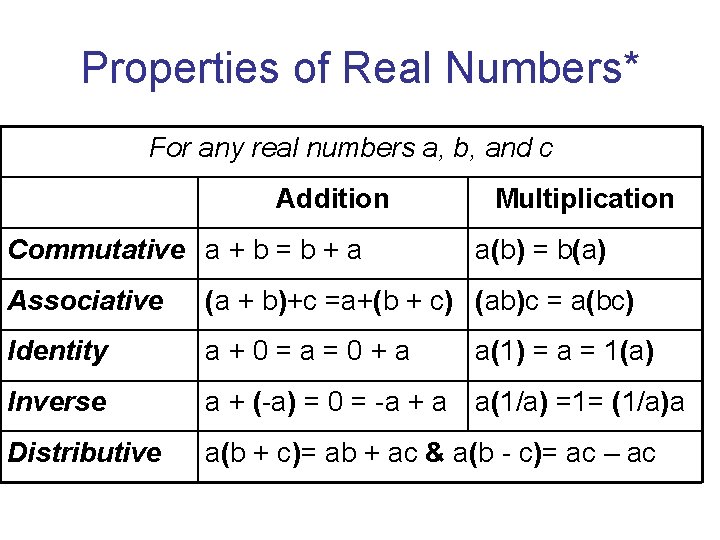 Properties of Real Numbers*

| For any real numbers a, b, and c | | |
|---|---|---|
| | Addition | Multiplication |
| Commutative | $a + b = b + a$ | $a(b) = b(a)$ |
| Associative | $(a + b)+c =a+(b + c)$ | $(ab)c = a(bc)$ |
| Identity | $a + 0 = a = 0 + a$ | $a(1) = a = 1(a)$ |
| Inverse | $a + (-a) = 0 = -a + a$ | $a(1/a) =1= (1/a)a$ |
| Distributive | $a(b + c)= ab + ac$ & $a(b - c)= ac – ac$ | |